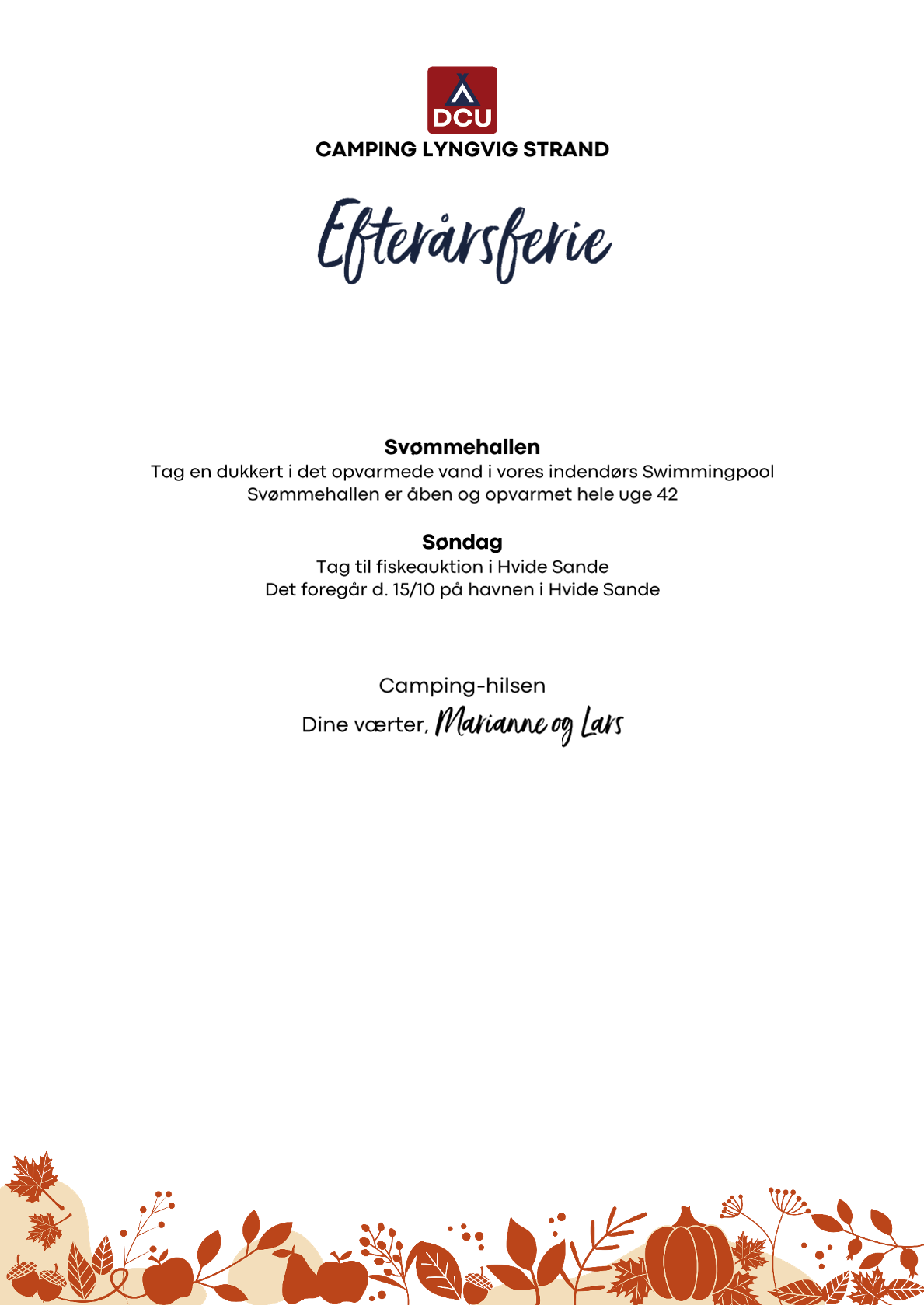 DCU
CAMPING LYNGVIG STRAND

Efterårsferie

Svømmehallen
Tag en dukkert i det opvarmede vand i vores indendørs Swimmingpool
Svømmehallen er åben og opvarmet hele uge 42

Søndag
Tag til fiskeauktion i Hvide Sande
Det foregår d. 15/10 på havnen i Hvide Sande

Camping-hilsen
Dine værter, Marianne og Lars